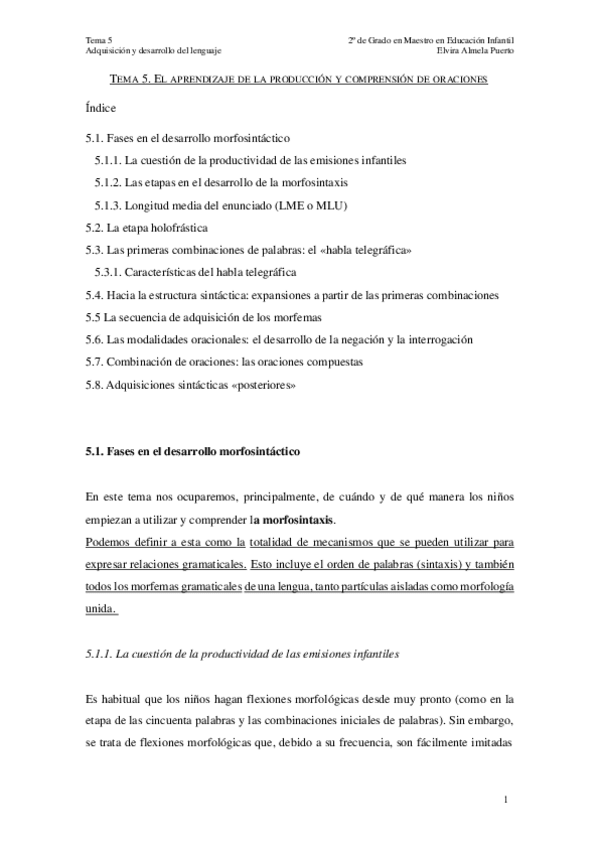 Tema 5
Adquisición y desarrollo del lenguaje

2º de Grado en Maestro en Educación Infantil
Elvira Almela Puerto

TEMA 5. EL APRENDIZAJE DE LA PRODUCCIÓN Y COMPRENSIÓN DE ORACIONES

Índice

5.1. Fases en el desarrollo morfosintáctico
5.1.1. La cuestión de la productividad de las emisiones infantiles
5.1.2. Las etapas en el desarrollo de la morfosintaxis
5.1.3. Longitud media del enunciado (LME o MLU)
5.2. La etapa holofrástica
5.3. Las primeras combinaciones de palabras: el «habla telegráfica»
5.3.1. Características del habla telegráfica
5.4. Hacia la estructura sintáctica: expansiones a partir de las primeras combinaciones
5.5 La secuencia de adquisición de los morfemas
5.6. Las modalidades oracionales: el desarrollo de la negación y la interrogación
5.7. Combinación de oraciones: las oraciones compuestas
5.8. Adquisiciones sintácticas «posteriores»

5.1. Fases en el desarrollo morfosintáctico

En este tema nos ocuparemos, principalmente, de cuándo y de qué manera los niños empiezan a utilizar y comprender la morfosintaxis.
Podemos definir a esta como la totalidad de mecanismos que se pueden utilizar para expresar relaciones gramaticales. Esto incluye el orden de palabras (sintaxis) y también todos los morfemas gramaticales de una lengua, tanto partículas aisladas como morfología unida.

5.1.1. La cuestión de la productividad de las emisiones infantiles

Es habitual que los niños hagan flexiones morfológicas desde muy pronto (como en la etapa de las cincuenta palabras y las combinaciones iniciales de palabras). Sin embargo, se trata de flexiones morfológicas que, debido a su frecuencia, son fácilmente imitadas

1